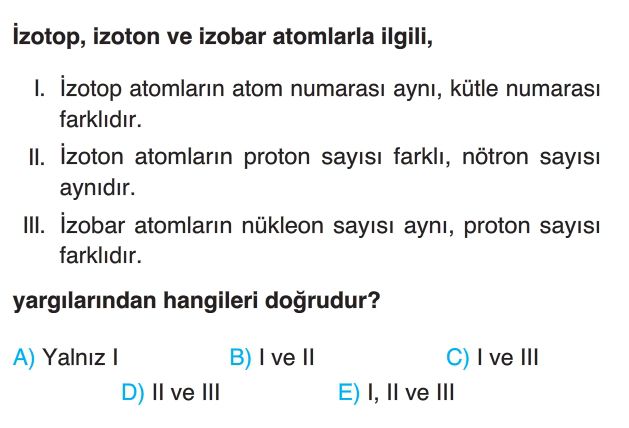 İzotop, izoton ve izobar atomlarla ilgili,

I. İzotop atomların atom numarası aynı, kütle numarası farklıdır.

II. İzoton atomların proton sayısı farklı, nötron sayısı aynıdır.

III. İzobar atomların nükleon sayısı aynı, proton sayısı farklıdır.

yargılarından hangileri doğrudur?

A) Yalnız I B) I ve II C) I ve III
D) II ve III E) I, II ve III